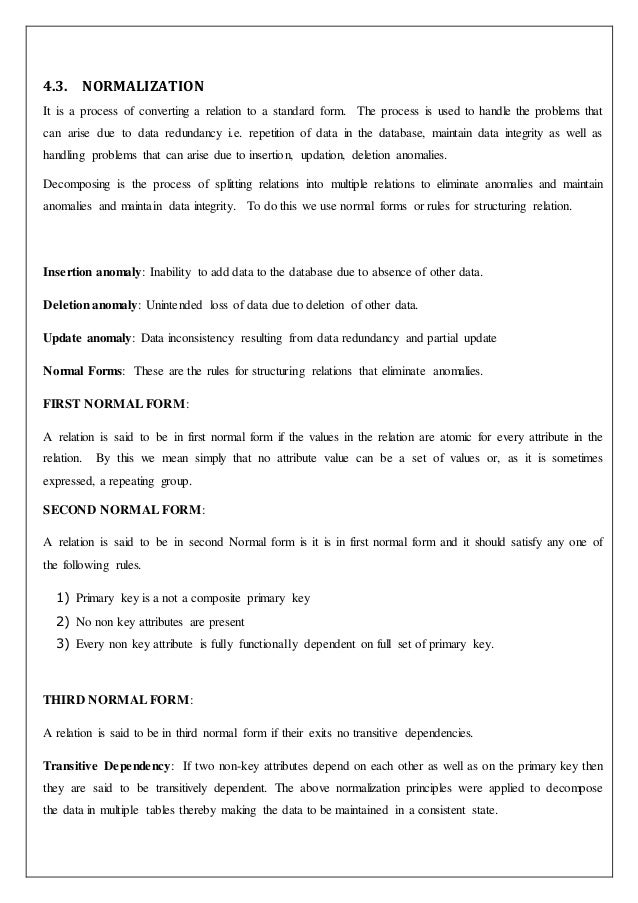 4.3. NORMALIZATION

It is a process of converting a relation to a standard form. The process is used to handle the problems that can arise due to data redundancy i.e. repetition of data in the database, maintain data integrity as well as handling problems that can arise due to insertion, updation, deletion anomalies.

Decomposing is the process of splitting relations into multiple relations to eliminate anomalies and maintain anomalies and maintain data integrity. To do this we use normal forms or rules for structuring relation.

Insertion anomaly: Inability to add data to the database due to absence of other data.

Deletion anomaly: Unintended loss of data due to deletion of other data.

Update anomaly: Data inconsistency resulting from data redundancy and partial update

Normal Forms: These are the rules for structuring relations that eliminate anomalies.

FIRST NORMAL FORM:

A relation is said to be in first normal form if the values in the relation are atomic for every attribute in the relation. By this we mean simply that no attribute value can be a set of values or, as it is sometimes expressed, a repeating group.

SECOND NORMAL FORM:

A relation is said to be in second Normal form is it is in first normal form and it should satisfy any one of the following rules.

1) Primary key is a not a composite primary key
2) No non key attributes are present
3) Every non key attribute is fully functionally dependent on full set of primary key.

THIRD NORMAL FORM:

A relation is said to be in third normal form if their exits no transitive dependencies.

Transitive Dependency: If two non-key attributes depend on each other as well as on the primary key then they are said to be transitively dependent. The above normalization principles were applied to decompose the data in multiple tables thereby making the data to be maintained in a consistent state.